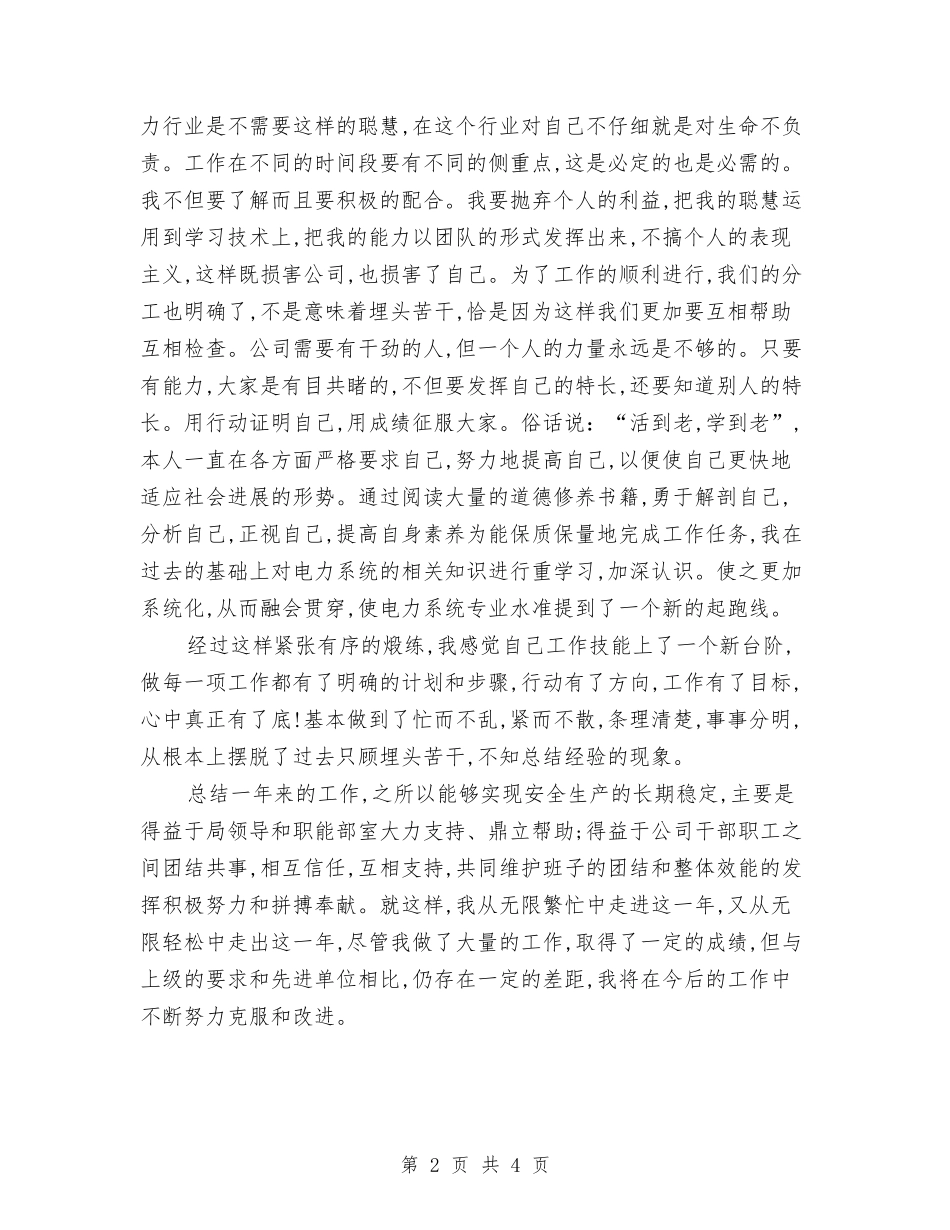 力行业是不需要这样的聪慧,在这个行业对自己不仔细就是对生命不负责。工作在不同的时间段要有不同的侧重点,这是必定的也是必需的。我不但要了解而且要积极的配合。我要抛弃个人的利益,把我的聪慧运用到学习技术上,把我的能力以团队的形式发挥出来,不搞个人的表现主义,这样既损害公司,也损害了自己。为了工作的顺利进行,我们的分工也明确了,不是意味着埋头苦干,恰是因为这样我们更加要互相帮助互相检查。公司需要有干劲的人,但一个人的力量永远是不够的。只要有能力,大家是有目共睹的,不但要发挥自己的特长,还要知道别人的特长。用行动证明自己,用成绩征服大家。俗话说:“活到老,学到老”,本人一直在各方面严格要求自己,努力地提高自己,以便使自己更快地适应社会进展的形势。通过阅读大量的道德修养书籍,勇于解剖自己,分析自己,正视自己,提高自身素养为能保质保量地完成工作任务,我在过去的基础上对电力系统的相关知识进行重学习,加深认识。使之更加系统化,从而融会贯穿,使电力系统专业水准提到了一个新的起跑线。

经过这样紧张有序的煅练,我感觉自己工作技能上了一个新台阶,做每一项工作都有了明确的计划和步骤,行动有了方向,工作有了目标,心中真正有了底!基本做到了忙而不乱,紧而不散,条理清楚,事事分明,从根本上摆脱了过去只顾埋头苦干,不知总结经验的现象。

总结一年来的工作,之所以能够实现安全生产的长期稳定,主要是得益于局领导和职能部室大力支持、鼎立帮助;得益于公司干部职工之间团结共事,相互信任,互相支持,共同维护班子的团结和整体效能的发挥积极努力和拼搏奉献。就这样,我从无限繁忙中走进这一年,又从无限轻松中走出这一年,尽管我做了大量的工作,取得了一定的成绩,但与上级的要求和先进单位相比,仍存在一定的差距,我将在今后的工作中不断努力克服和改进。

第 2 页 共 4 页